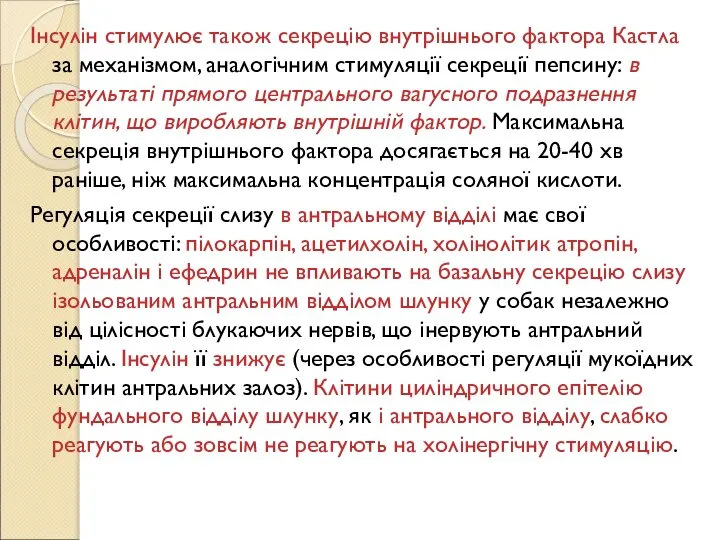 Інсулін стимулює також секрецію внутрішнього фактора Кастла за механізмом, аналогічним стимуляції секреції пепсину: в результаті прямого центрального вагусного подразнення клітин, що виробляють внутрішній фактор. Максимальна секреція внутрішнього фактора досягається на 20-40 хв раніше, ніж максимальна концентрація соляної кислоти.

Регуляція секреції слизу в антральному відділі має свої особливості: пілокарпін, ацетилхолін, холінолітик атропін, адреналін і ефедрин не впливають на базальну секрецію слизу ізольованим антральним відділом шлунку у собак незалежно від цілісності блукаючих нервів, що інервують антральний відділ. Інсулін її знижує (через особливості регуляції мукоїдних клітин антральних залоз). Клітини циліндричного епітелію фундального відділу шлунку, як і антрального відділу, слабко реагують або зовсім не реагують на холінергічну стимуляцію.